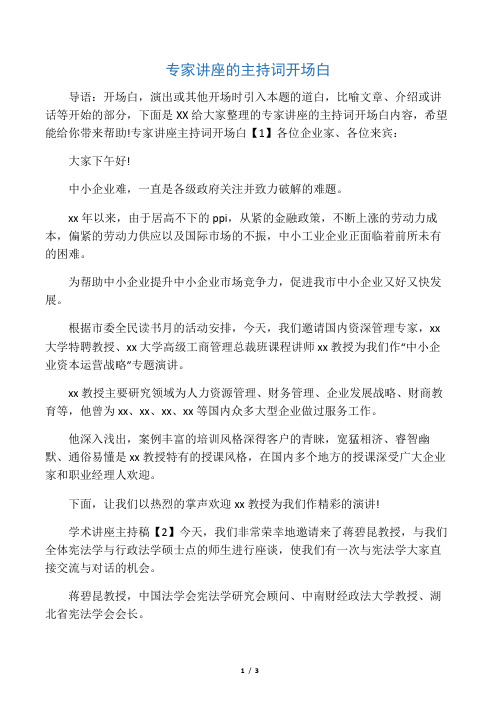 专家讲座的主持词开场白

导语：开场白，演出或其他开场时引入本题的道白，比喻文章、介绍或讲话等开始的部分，下面是XX给大家整理的专家讲座的主持词开场白内容，希望能给你带来帮助!专家讲座主持词开场白【1】各位企业家、各位来宾：

大家下午好!

中小企业难，一直是各级政府关注并致力破解的难题。

xx年以来，由于居高不下的ppi，从紧的金融政策，不断上涨的劳动力成本，偏紧的劳动力供应以及国际市场的不振，中小工业企业正面临着前所未有的困难。

为帮助中小企业提升中小企业市场竞争力，促进我市中小企业又好又快发展。

根据市委全民读书月的活动安排，今天，我们邀请国内资深管理专家，xx大学特聘教授、xx大学高级工商管理总裁班课程讲师xx教授为我们作“中小企业资本运营战略”专题演讲。

xx教授主要研究领域为人力资源管理、财务管理、企业发展战略、财商教育等，他曾为xx、xx、xx、xx等国内众多大型企业做过服务工作。

他深入浅出，案例丰富的培训风格深得客户的青睐，宽猛相济、睿智幽默、通俗易懂是xx教授特有的授课风格，在国内多个地方的授课深受广大企业家和职业经理人欢迎。

下面，让我们以热烈的掌声欢迎xx教授为我们作精彩的演讲!

学术讲座主持稿【2】今天，我们非常荣幸地邀请来了蒋碧昆教授，与我们全体宪法学与行政法学硕士点的师生进行座谈，使我们有一次与宪法学大家直接交流与对话的机会。

蒋碧昆教授，中国法学会宪法学研究会顾问、中南财经政法大学教授、湖北省宪法学会会长。

1 / 3